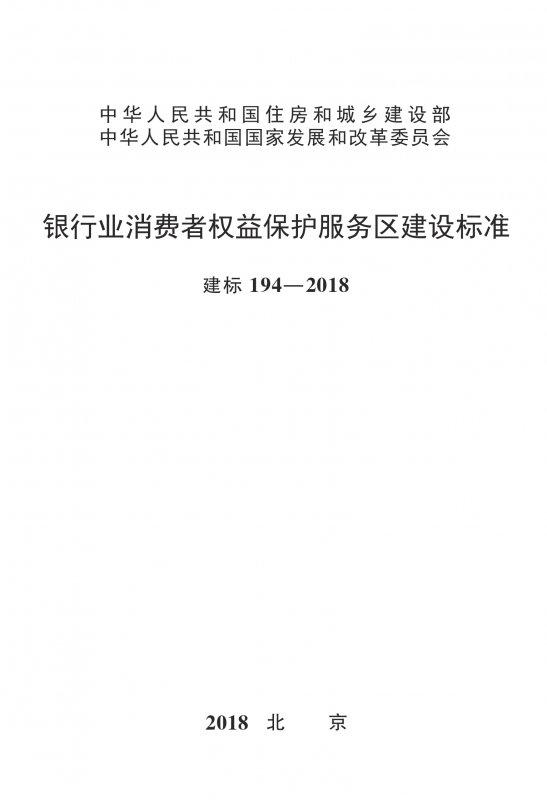 中华人民共和国住房和城乡建设部
中华人民共和国国家发展和改革委员会

银行业消费者权益保护服务区建设标准

建标 194—2018

2018 北 京